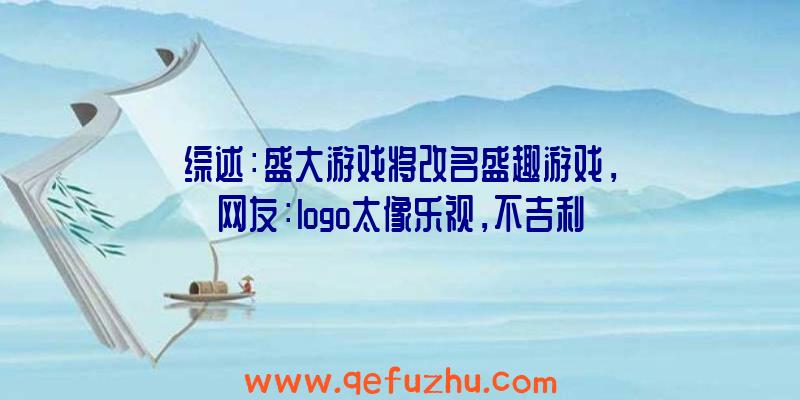 综述：盛大游戏将改名盛趣游戏，网友：logo太像乐视，不吉利

www.qefuzhu.com